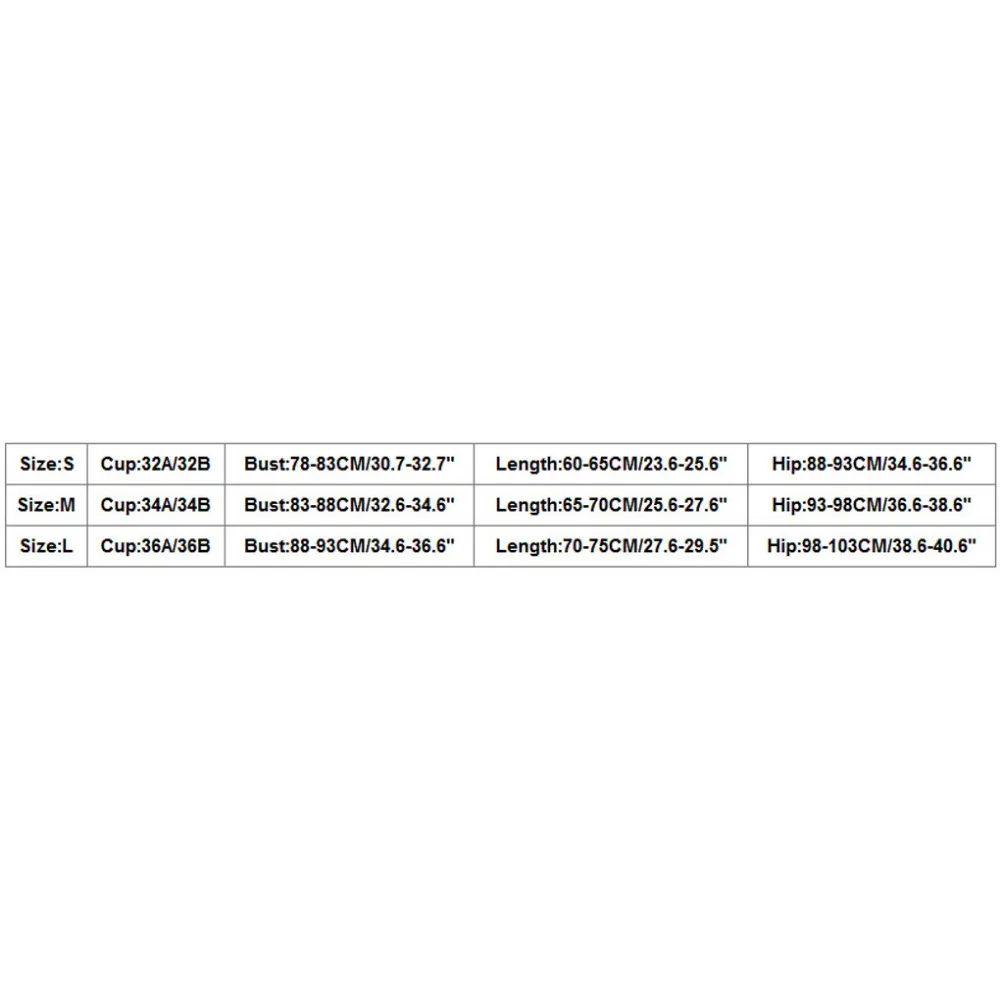 | Size:S | Cup:32A/32B | Bust:78-83CM/30.7-32.7" | Length:60-65CM/23.6-25.6" | Hip:88-93CM/34.6-36.6" |
|---|---|---|---|---|
| Size:M | Cup:34A/34B | Bust:83-88CM/32.6-34.6" | Length:65-70CM/25.6-27.6" | Hip:93-98CM/36.6-38.6" |
| Size:L | Cup:36A/36B | Bust:88-93CM/34.6-36.6" | Length:70-75CM/27.6-29.5" | Hip:98-103CM/38.6-40.6" |